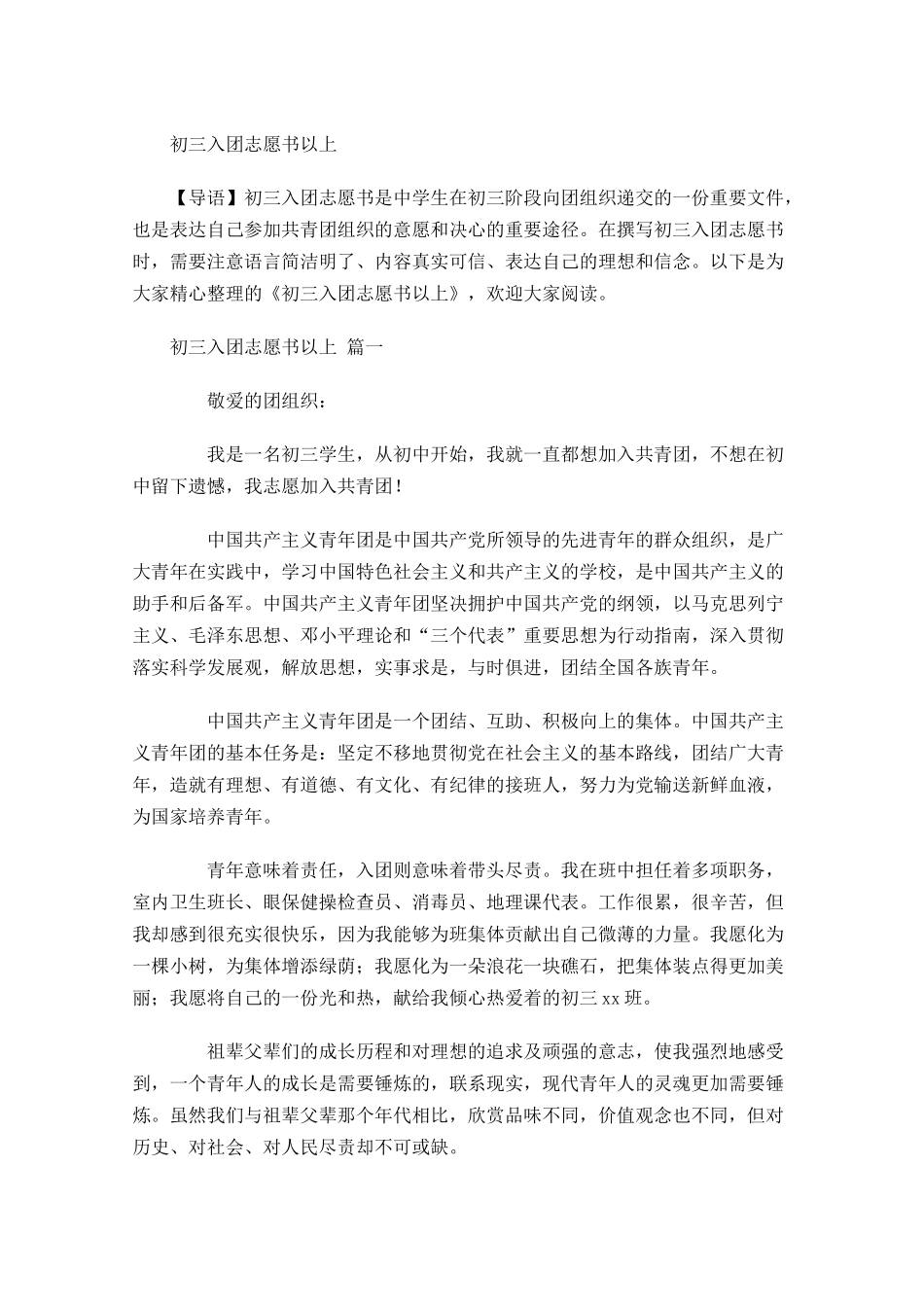 初三入团志愿书以上

【导语】初三入团志愿书是中学生在初三阶段向团组织递交的一份重要文件，也是表达自己参加共青团组织的意愿和决心的重要途径。在撰写初三入团志愿书时，需要注意语言简洁明了、内容真实可信、表达自己的理想和信念。以下是为大家精心整理的《初三入团志愿书以上》，欢迎大家阅读。

初三入团志愿书以上 篇一

敬爱的团组织：

我是一名初三学生，从初中开始，我就一直都想加入共青团，不想在初中留下遗憾，我志愿加入共青团！

中国共产主义青年团是中国共产党所领导的先进青年的群众组织，是广大青年在实践中，学习中国特色社会主义和共产主义的学校，是中国共产主义的助手和后备军。中国共产主义青年团坚决拥护中国共产党的纲领，以马克思列宁主义、毛泽东思想、邓小平理论和“三个代表”重要思想为行动指南，深入贯彻落实科学发展观，解放思想，实事求是，与时俱进，团结全国各族青年。

中国共产主义青年团是一个团结、互助、积极向上的集体。中国共产主义青年团的基本任务是：坚定不移地贯彻党在社会主义的基本路线，团结广大青年，造就有理想、有道德、有文化、有纪律的接班人，努力为党输送新鲜血液，为国家培养青年。

青年意味着责任，入团则意味着带头尽责。我在班中担任着多项职务，室内卫生班长、眼保健操检查员、消毒员、地理课代表。工作很累，很辛苦，但我却感到很充实很快乐，因为我能够为班集体贡献出自己微薄的力量。我愿化为一棵小树，为集体增添绿荫；我愿化为一朵浪花一块礁石，把集体装点得更加美丽；我愿将自己的一份光和热，献给我倾心热爱着的初三 xx 班。

祖辈父辈们的成长历程和对理想的追求及顽强的意志，使我强烈地感受到，一个青年人的成长是需要锤炼的，联系现实，现代青年人的灵魂更加需要锤炼。虽然我们与祖辈父辈那个年代相比，欣赏品味不同，价值观念也不同，但对历史、对社会、对人民尽责却不可或缺。